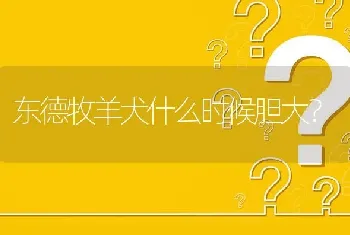 东德牧羊犬什么时候胆大?